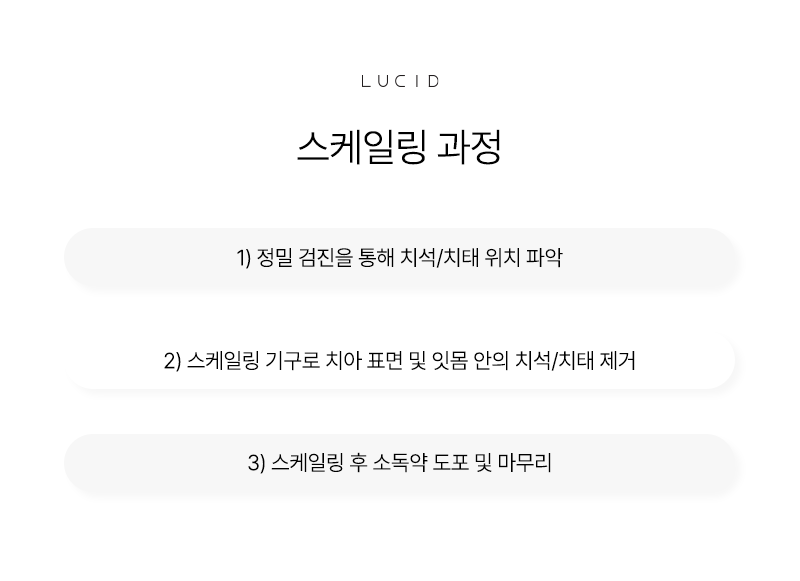 LUCID

스케일링 과정

1) 정밀 검진을 통해 치석/치태 위치 파악

2) 스케일링 기구로 치아 표면 및 잇몸 안의 치석/치태 제거

3) 스케일링 후 소독약 도포 및 마무리